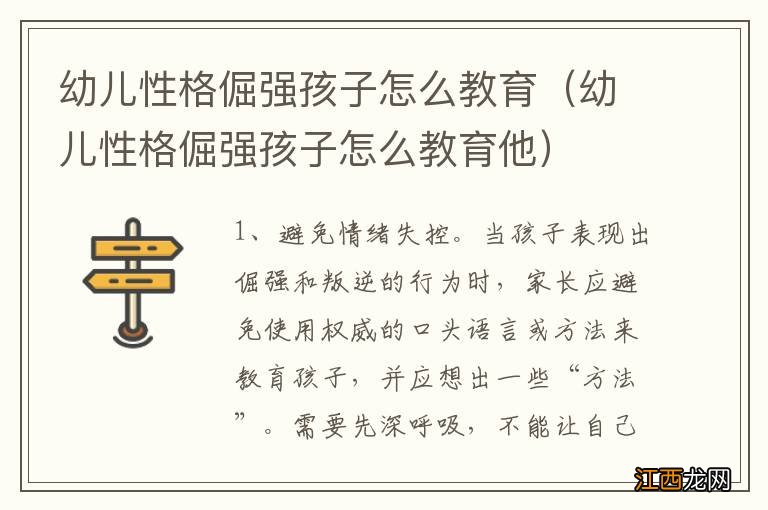 幼儿性格倔强孩子怎么教育（幼儿性格倔强孩子怎么教育他）

1、避免情绪失控。当孩子表现出倔强和叛逆的行为时，家长应避免使用权威的口头语言或方法来教育孩子，并应想出一些“方法”。需要先深呼吸，不能让自己

江西龙网